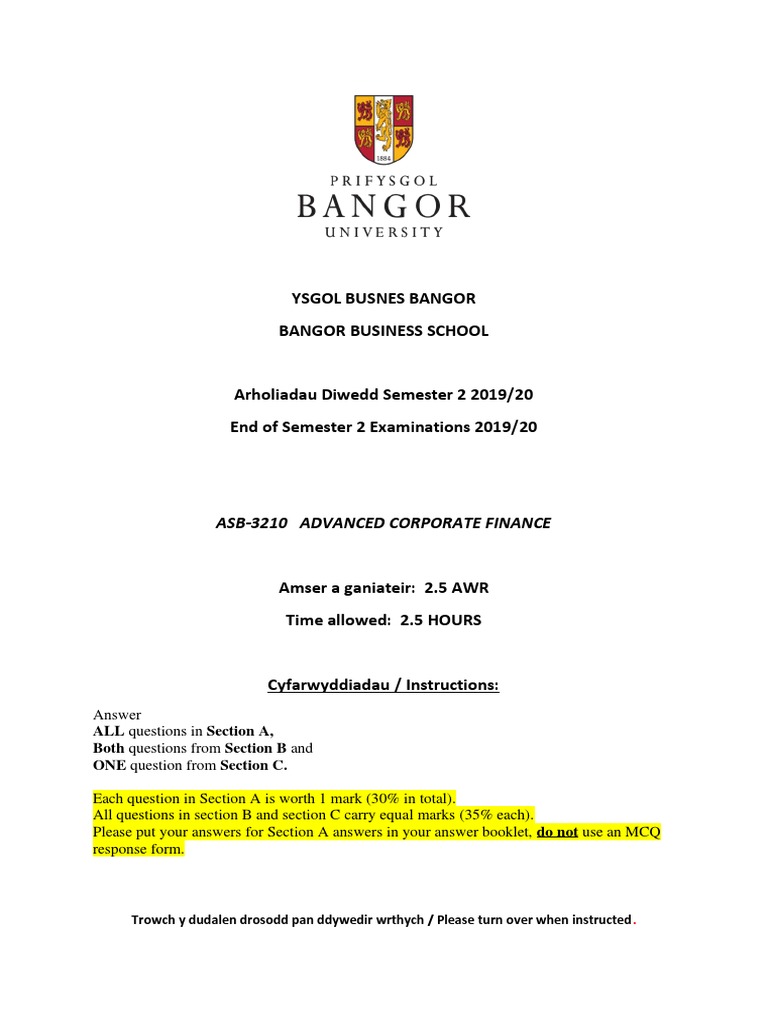 1884

PRIFYSGOL
BANGOR
UNIVERSITY

YSGOL BUSNES BANGOR

BANGOR BUSINESS SCHOOL

Arholiadau Diwedd Semester 2 2019/20

End of Semester 2 Examinations 2019/20

ASB-3210 ADVANCED CORPORATE FINANCE

Amser a ganiateir: 2.5 AWR

Time allowed: 2.5 HOURS

Cyfarwyddiadau / Instructions:

Answer
ALL questions in Section A,
Both questions from Section B and
ONE question from Section C.

Each question in Section A is worth 1 mark (30% in total).
All questions in section B and section C carry equal marks (35% each).
Please put your answers for Section A answers in your answer booklet, do not use an MCQ response form.

Trowch y dudalen drosodd pan ddywedir wrthych / Please turn over when instructed.